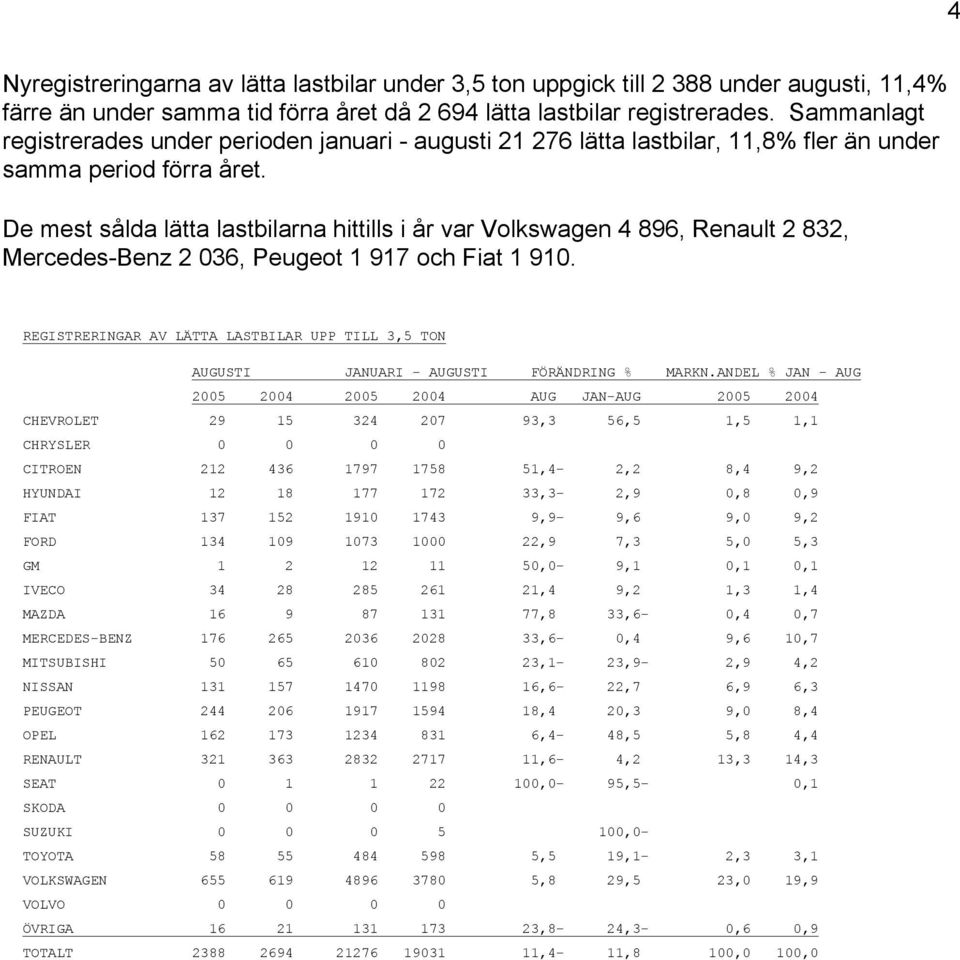 4

Nyregistreringarna av lätta lastbilar under 3,5 ton uppgick till 2 388 under augusti, 11,4% färre än under samma tid förra året då 2 694 lätta lastbilar registrerades. Sammanlagt registrerades under perioden januari - augusti 21 276 lätta lastbilar, 11,8% fler än under samma period förra året.

De mest sålda lätta lastbilarna hittills i år var Volkswagen 4 896, Renault 2 832, Mercedes-Benz 2 036, Peugeot 1 917 och Fiat 1 910.

REGISTRERINGAR AV LÄTTA LASTBILAR UPP TILL 3,5 TON

| | AUGUSTI | | JANUARI - AUGUSTI | | FÖRÄNDRING % | | MARKN.ANDEL % JAN - AUG | |
|---|---|---|---|---|---|---|---|---|
| | 2005 | 2004 | 2005 | 2004 | AUG | JAN-AUG | 2005 | 2004 |
| CHEVROLET | 29 | 15 | 324 | 207 | 93,3 | 56,5 | 1,5 | 1,1 |
| CHRYSLER | 0 | 0 | 0 | 0 | | | | |
| CITROEN | 212 | 436 | 1797 | 1758 | 51,4- | 2,2 | 8,4 | 9,2 |
| HYUNDAI | 12 | 18 | 177 | 172 | 33,3- | 2,9 | 0,8 | 0,9 |
| FIAT | 137 | 152 | 1910 | 1743 | 9,9- | 9,6 | 9,0 | 9,2 |
| FORD | 134 | 109 | 1073 | 1000 | 22,9 | 7,3 | 5,0 | 5,3 |
| GM | 1 | 2 | 12 | 11 | 50,0- | 9,1 | 0,1 | 0,1 |
| IVECO | 34 | 28 | 285 | 261 | 21,4 | 9,2 | 1,3 | 1,4 |
| MAZDA | 16 | 9 | 87 | 131 | 77,8 | 33,6- | 0,4 | 0,7 |
| MERCEDES-BENZ | 176 | 265 | 2036 | 2028 | 33,6- | 0,4 | 9,6 | 10,7 |
| MITSUBISHI | 50 | 65 | 610 | 802 | 23,1- | 23,9- | 2,9 | 4,2 |
| NISSAN | 131 | 157 | 1470 | 1198 | 16,6- | 22,7 | 6,9 | 6,3 |
| PEUGEOT | 244 | 206 | 1917 | 1594 | 18,4 | 20,3 | 9,0 | 8,4 |
| OPEL | 162 | 173 | 1234 | 831 | 6,4- | 48,5 | 5,8 | 4,4 |
| RENAULT | 321 | 363 | 2832 | 2717 | 11,6- | 4,2 | 13,3 | 14,3 |
| SEAT | 0 | 1 | 1 | 22 | 100,0- | 95,5- | | 0,1 |
| SKODA | 0 | 0 | 0 | 0 | | | | |
| SUZUKI | 0 | 0 | 0 | 5 | | 100,0- | | |
| TOYOTA | 58 | 55 | 484 | 598 | 5,5 | 19,1- | 2,3 | 3,1 |
| VOLKSWAGEN | 655 | 619 | 4896 | 3780 | 5,8 | 29,5 | 23,0 | 19,9 |
| VOLVO | 0 | 0 | 0 | 0 | | | | |
| ÖVRIGA | 16 | 21 | 131 | 173 | 23,8- | 24,3- | 0,6 | 0,9 |
| TOTALT | 2388 | 2694 | 21276 | 19031 | 11,4- | 11,8 | 100,0 | 100,0 |